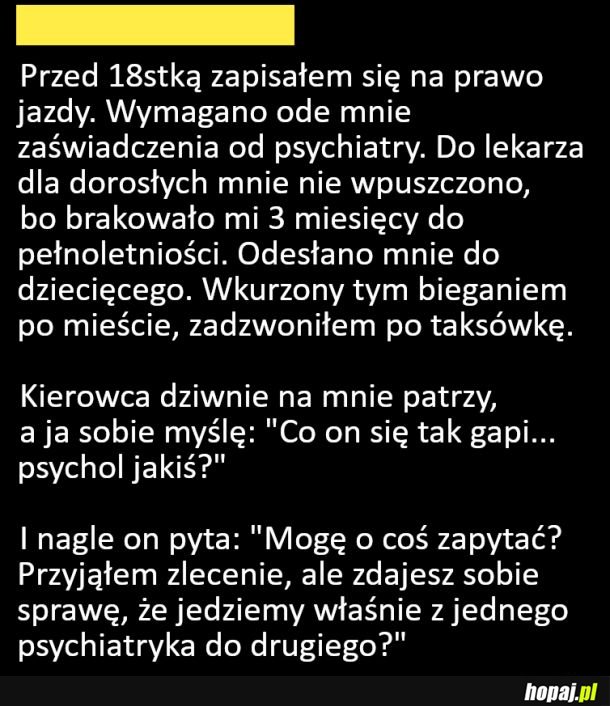 Przed 18stką zapisałem się na prawo jazdy. Wymagano ode mnie zaświadczenia od psychiatry. Do lekarza dla dorosłych mnie nie wpuszczono, bo brakowało mi 3 miesięcy do pełnoletniości. Odesłano mnie do dziecięcego. Wkurzony tym bieganiem po mieście, zadzwoniłem po taksówkę.

Kierowca dziwnie na mnie patrzy, a ja sobie myślę: "Co on się tak gapi... psychol jakiś?"

I nagle on pyta: "Mogę o coś zapytać? Przyjąłem zlecenie, ale zdajesz sobie sprawę, że jedziemy właśnie z jednego psychiatryka do drugiego?"

hopaj.pl